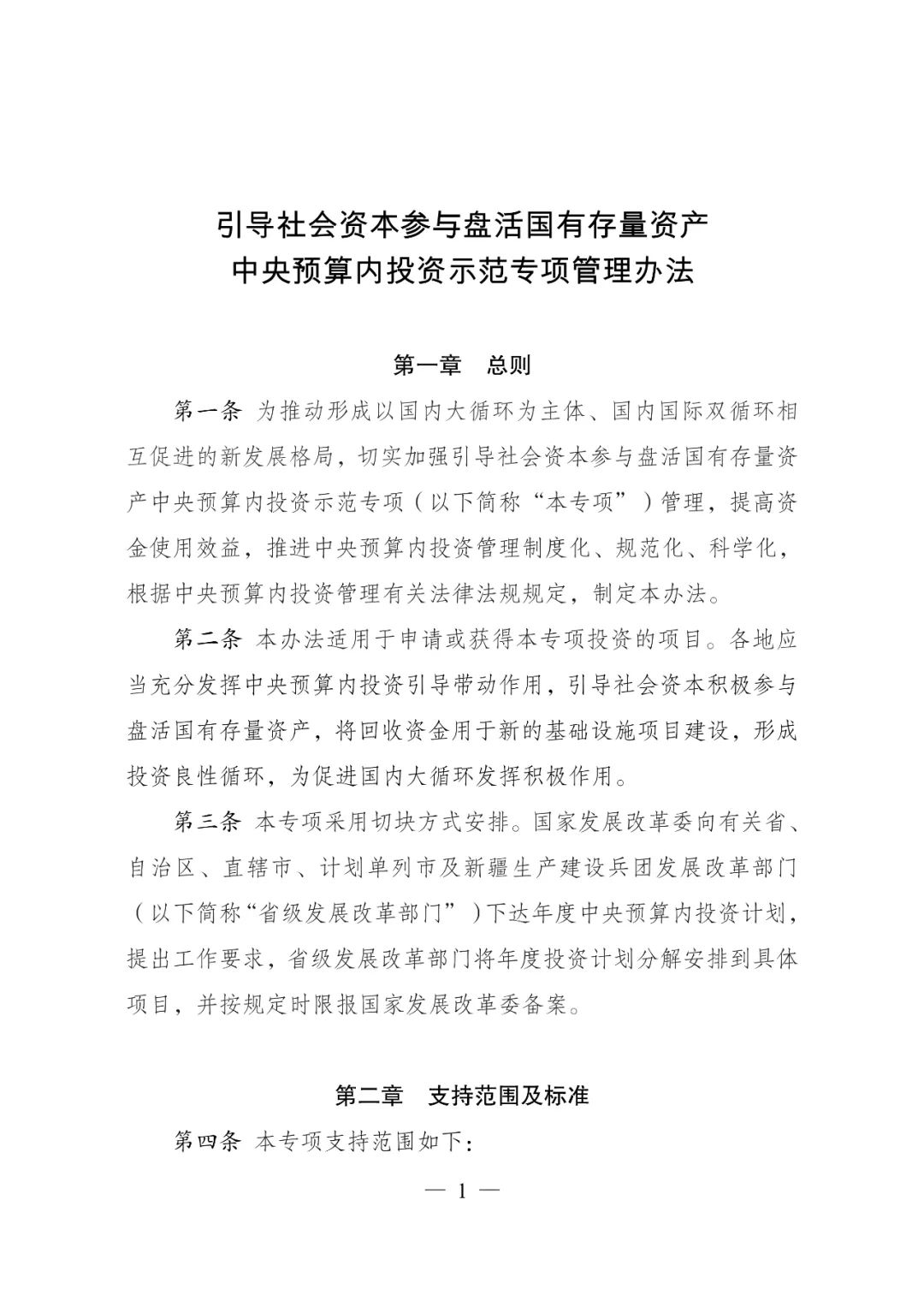 引导社会资本参与盘活国有存量资产
中央预算内投资示范专项管理办法

第一章 总则

第一条 为推动形成以国内大循环为主体、国内国际双循环相互促进的新发展格局，切实加强引导社会资本参与盘活国有存量资产中央预算内投资示范专项（以下简称“本专项”）管理，提高资金使用效益，推进中央预算内投资管理制度化、规范化、科学化，根据中央预算内投资管理有关法律法规规定，制定本办法。

第二条 本办法适用于申请或获得本专项投资的项目。各地应当充分发挥中央预算内投资引导带动作用，引导社会资本积极参与盘活国有存量资产，将回收资金用于新的基础设施项目建设，形成投资良性循环，为促进国内大循环发挥积极作用。

第三条 本专项采用切块方式安排。国家发展改革委向有关省、自治区、直辖市、计划单列市及新疆生产建设兵团发展改革部门（以下简称“省级发展改革部门”）下达年度中央预算内投资计划，提出工作要求，省级发展改革部门将年度投资计划分解安排到具体项目，并按规定时限报国家发展改革委备案。

第二章 支持范围及标准

第四条 本专项支持范围如下：

— 1 —